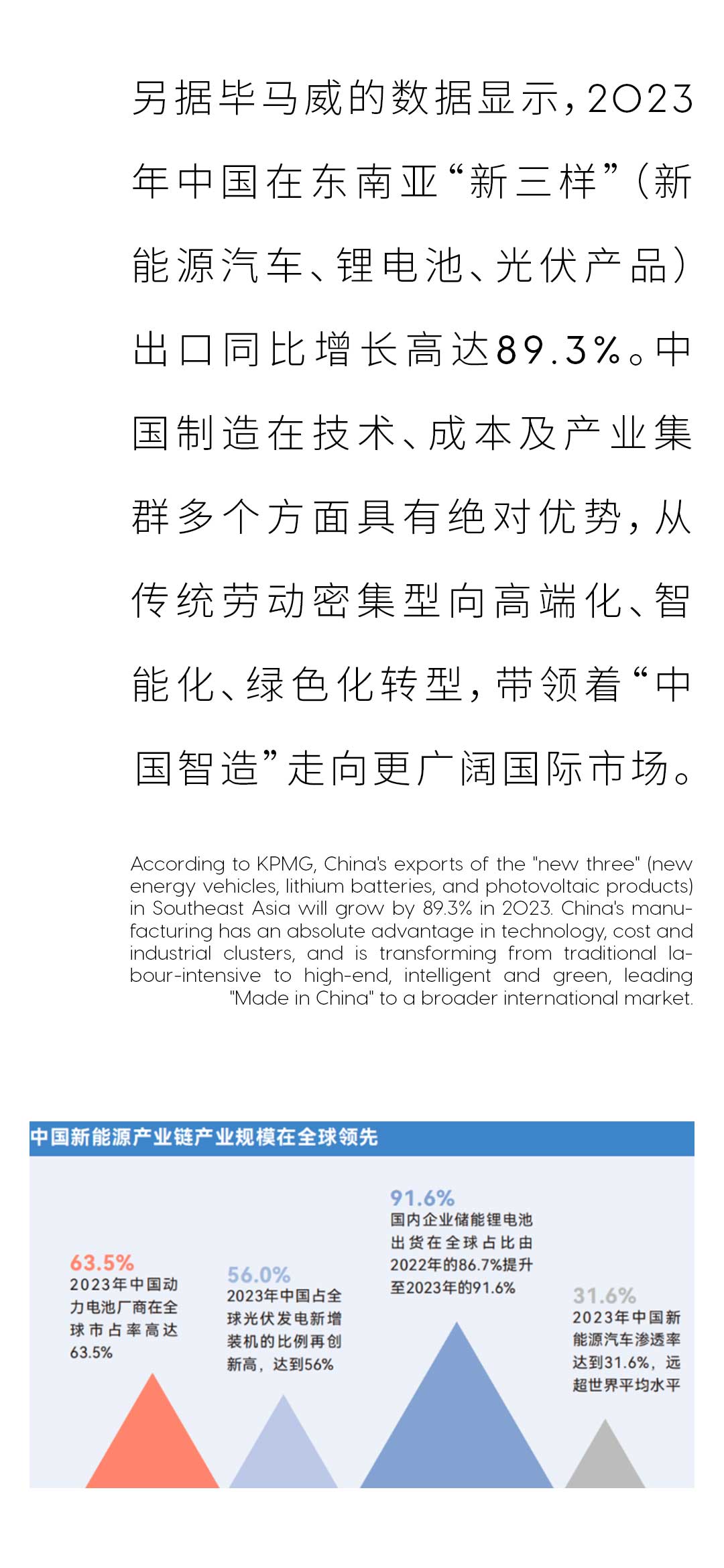 另据毕马威的数据显示，2023年中国在东南亚“新三样”（新能源汽车、锂电池、光伏产品）出口同比增长高达89.3%。中国制造在技术、成本及产业集群多个方面具有绝对优势，从传统劳动密集型向高端化、智能化、绿色化转型，带领着“中国智造”走向更广阔国际市场。

According to KPMG, China's exports of the "new three" (new energy vehicles, lithium batteries, and photovoltaic products) in Southeast Asia will grow by 89.3% in 2023. China's manufacturing has an absolute advantage in technology, cost and industrial clusters, and is transforming from traditional labour-intensive to high-end, intelligent and green, leading "Made in China" to a broader international market.

中国新能源产业链产业规模在全球领先

63.5%
2023年中国动力电池厂商在全球市占率高达63.5%

56.0%
2023年中国占全球光伏发电新增装机的比例再创新高，达到56%

91.6%
国内企业储能锂电池出货在全球占比由2022年的86.7%提升至2023年的91.6%

31.6%
2023年中国新能源汽车渗透率达到31.6%，远超世界平均水平